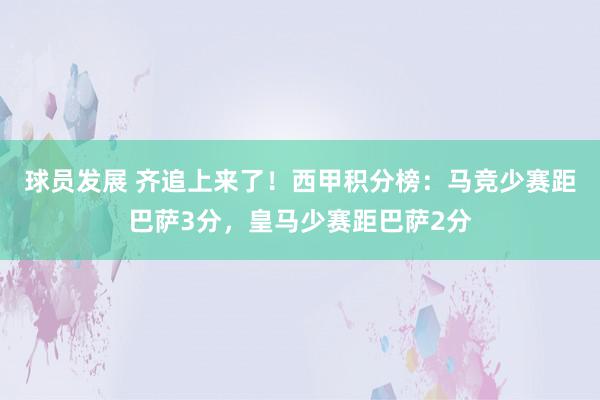 球员发展 齐追上来了！西甲积分榜：马竞少赛距巴萨3分，皇马少赛距巴萨2分